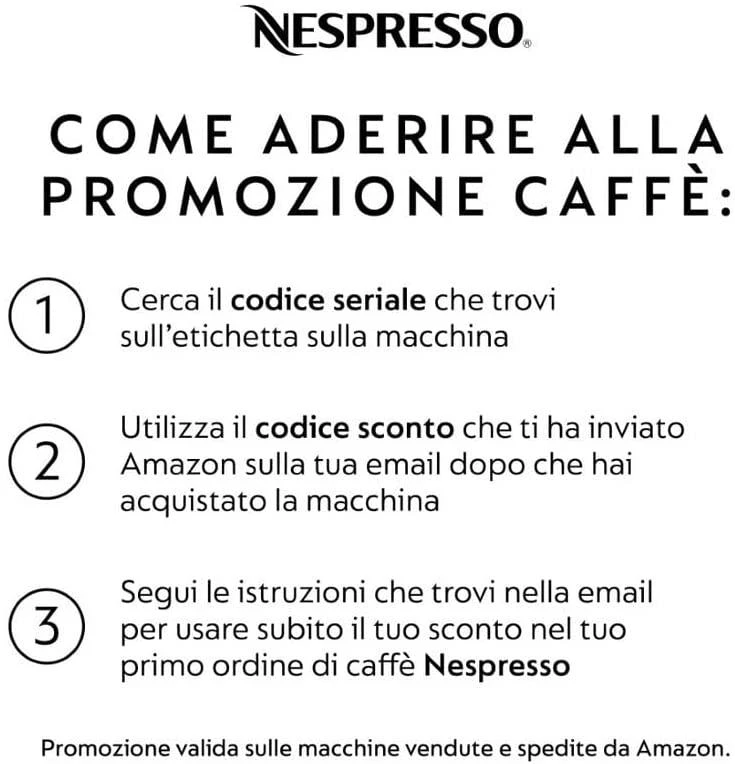 NESPRESSO®

COME ADERIRE ALLA PROMOZIONE CAFFÈ:

1 Cerca il codice seriale che trovi sull'etichetta sulla macchina

2 Utilizza il codice sconto che ti ha inviato Amazon sulla tua email dopo che hai acquistato la macchina

3 Segui le istruzioni che trovi nella email per usare subito il tuo sconto nel tuo primo ordine di caffè Nespresso

Promozione valida sulle macchine vendute e spedite da Amazon.